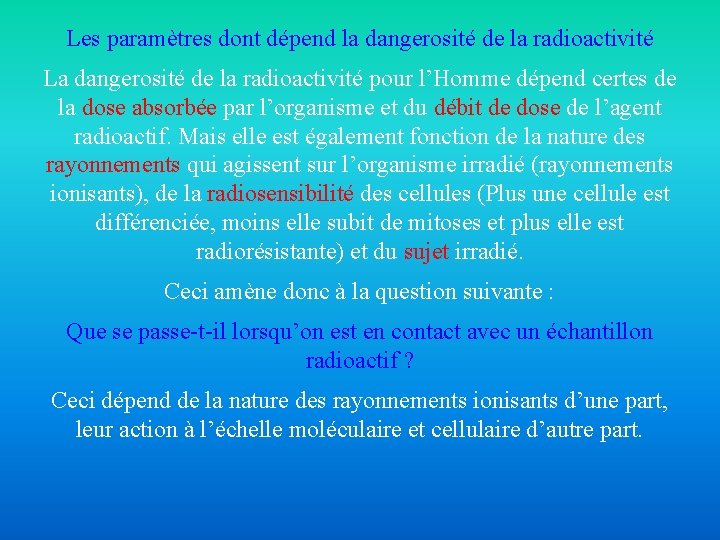 Les paramètres dont dépend la dangerosité de la radioactivité

La dangerosité de la radioactivité pour l'Homme dépend certes de la dose absorbée par l'organisme et du débit de dose de l'agent radioactif. Mais elle est également fonction de la nature des rayonnements qui agissent sur l'organisme irradié (rayonnements ionisants), de la radiosensibilité des cellules (Plus une cellule est différenciée, moins elle subit de mitoses et plus elle est radiorésistante) et du sujet irradié.

Ceci amène donc à la question suivante :

Que se passe-t-il lorsqu'on est en contact avec un échantillon radioactif ?

Ceci dépend de la nature des rayonnements ionisants d'une part, leur action à l'échelle moléculaire et cellulaire d'autre part.